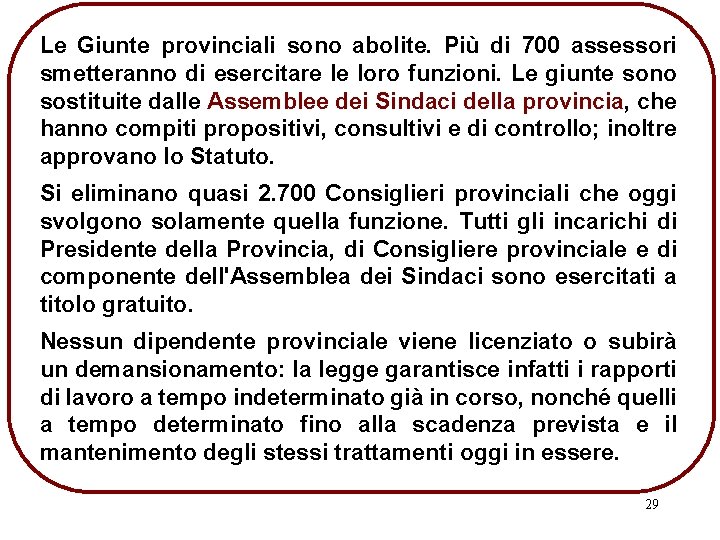 Le Giunte provinciali sono abolite. Più di 700 assessori smetteranno di esercitare le loro funzioni. Le giunte sono sostituite dalle Assemblee dei Sindaci della provincia, che hanno compiti propositivi, consultivi e di controllo; inoltre approvano lo Statuto.

Si eliminano quasi 2.700 Consiglieri provinciali che oggi svolgono solamente quella funzione. Tutti gli incarichi di Presidente della Provincia, di Consigliere provinciale e di componente dell'Assemblea dei Sindaci sono esercitati a titolo gratuito.

Nessun dipendente provinciale viene licenziato o subirà un demansionamento: la legge garantisce infatti i rapporti di lavoro a tempo indeterminato già in corso, nonché quelli a tempo determinato fino alla scadenza prevista e il mantenimento degli stessi trattamenti oggi in essere.

29